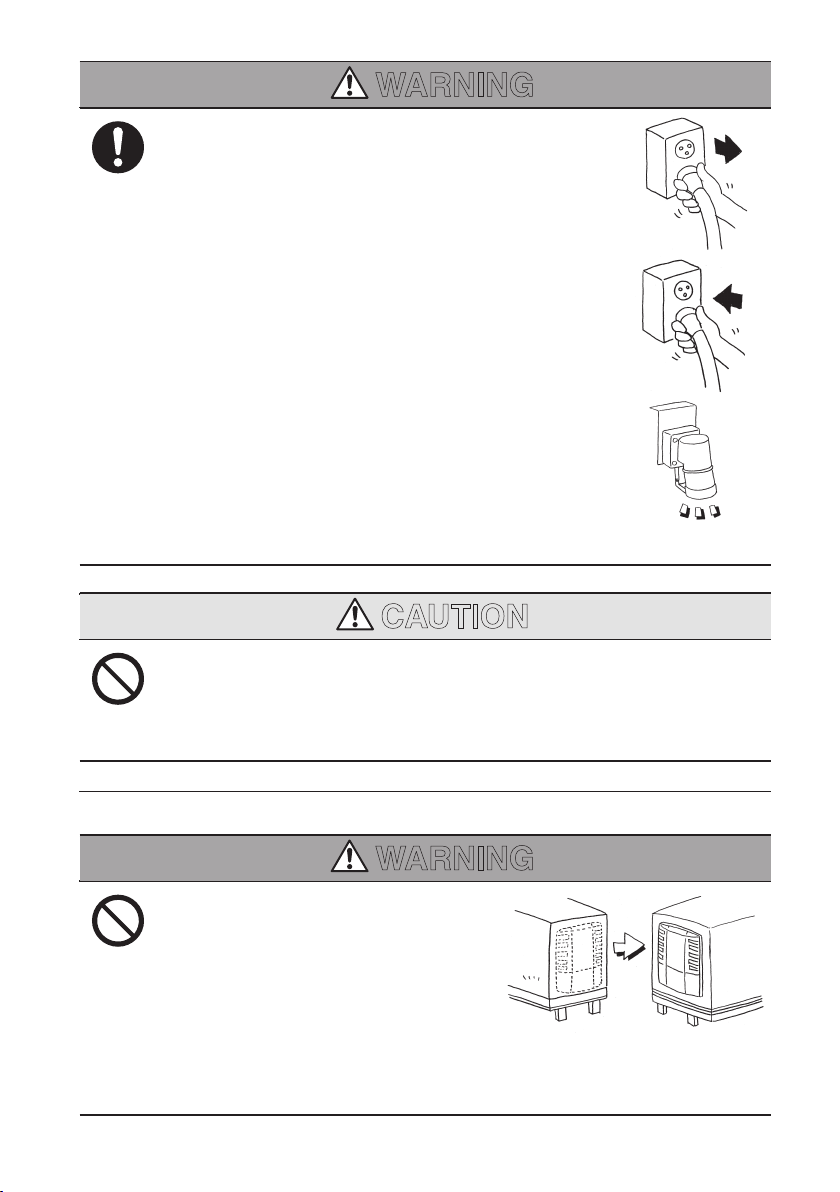 WARNING

CAUTION

WARNING